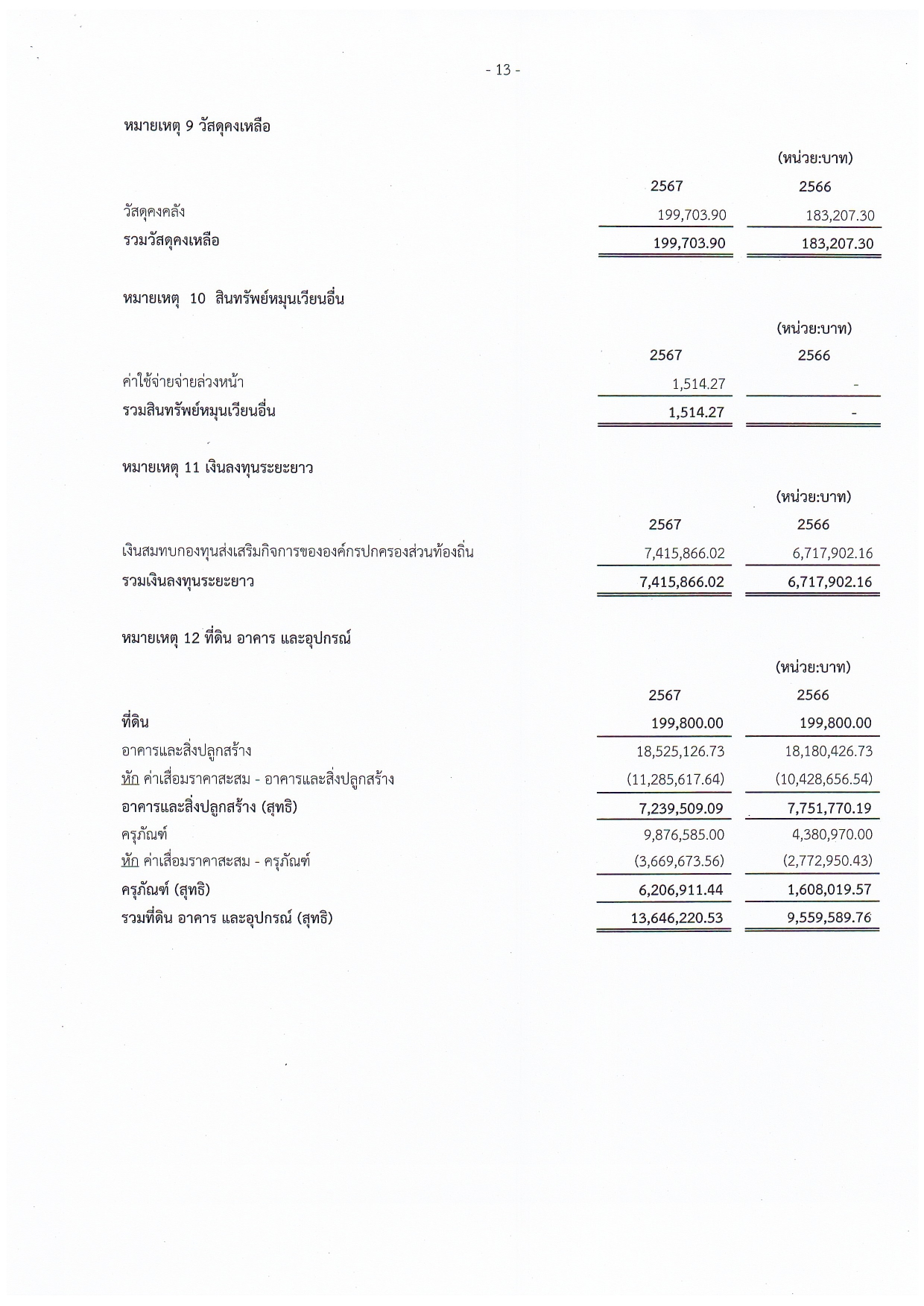 - 13 -

หมายเหตุ 9 วัสดุคงเหลือ

(หน่วย:บาท)

| | 2567 | 2566 |
|---|---|---|
| วัสดุคงคลัง | 199,703.90 | 183,207.30 |
| รวมวัสดุคงเหลือ | 199,703.90 | 183,207.30 |

หมายเหตุ 10 สินทรัพย์หมุนเวียนอื่น

(หน่วย:บาท)

| | 2567 | 2566 |
|---|---|---|
| ค่าใช้จ่ายจ่ายล่วงหน้า | 1,514.27 | - |
| รวมสินทรัพย์หมุนเวียนอื่น | 1,514.27 | - |

หมายเหตุ 11 เงินลงทุนระยะยาว

(หน่วย:บาท)

| | 2567 | 2566 |
|---|---|---|
| เงินสมทบกองทุนส่งเสริมกิจการขององค์กรปกครองส่วนท้องถิ่น | 7,415,866.02 | 6,717,902.16 |
| รวมเงินลงทุนระยะยาว | 7,415,866.02 | 6,717,902.16 |

หมายเหตุ 12 ที่ดิน อาคาร และอุปกรณ์

(หน่วย:บาท)

| | 2567 | 2566 |
|---|---|---|
| ที่ดิน | 199,800.00 | 199,800.00 |
| อาคารและสิ่งปลูกสร้าง | 18,525,126.73 | 18,180,426.73 |
| หัก ค่าเสื่อมราคาสะสม - อาคารและสิ่งปลูกสร้าง | (11,285,617.64) | (10,428,656.54) |
| อาคารและสิ่งปลูกสร้าง (สุทธิ) | 7,239,509.09 | 7,751,770.19 |
| ครุภัณฑ์ | 9,876,585.00 | 4,380,970.00 |
| หัก ค่าเสื่อมราคาสะสม - ครุภัณฑ์ | (3,669,673.56) | (2,772,950.43) |
| ครุภัณฑ์ (สุทธิ) | 6,206,911.44 | 1,608,019.57 |
| รวมที่ดิน อาคาร และอุปกรณ์ (สุทธิ) | 13,646,220.53 | 9,559,589.76 |